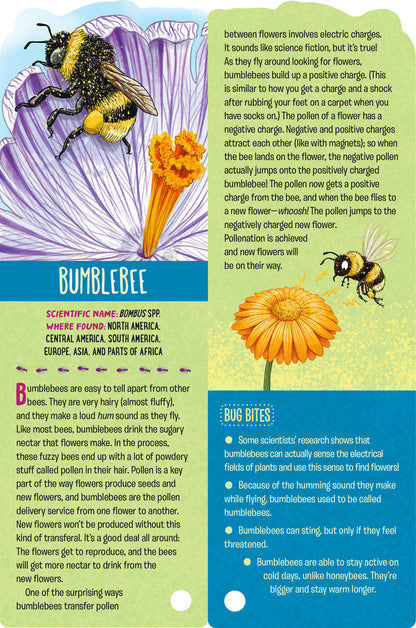 BUMBLEBEE

SCIENTIFIC NAME: BOMBUS SPP.
WHERE FOUND: NORTH AMERICA, CENTRAL AMERICA, SOUTH AMERICA, EUROPE, ASIA, AND PARTS OF AFRICA

Bumblebees are easy to tell apart from other bees. They are very hairy (almost fluffy), and they make a loud hum sound as they fly. Like most bees, bumblebees drink the sugary nectar that flowers make. In the process, these fuzzy bees end up with a lot of powdery stuff called pollen in their hair. Pollen is a key part of the way flowers produce seeds and new flowers, and bumblebees are the pollen delivery service from one flower to another. New flowers won't be produced without this kind of transferal. It's a good deal all around: The flowers get to reproduce, and the bees will get more nectar to drink from the new flowers.

One of the surprising ways bumblebees transfer pollen between flowers involves electric charges. It sounds like science fiction, but it's true! As they fly around looking for flowers, bumblebees build up a positive charge. (This is similar to how you get a charge and a shock after rubbing your feet on a carpet when you have socks on.) The pollen of a flower has a negative charge. Negative and positive charges attract each other (like with magnets); so when the bee lands on the flower, the negative pollen actually jumps onto the positively charged bumblebee! The pollen now gets a positive charge from the bee, and when the bee flies to a new flower—whoosh! The pollen jumps to the negatively charged new flower. Pollenation is achieved and new flowers will be on their way.

BUG BITES

Some scientists' research shows that bumblebees can actually sense the electrical fields of plants and use this sense to find flowers!

Because of the humming sound they make while flying, bumblebees used to be called humblebees.

Bumblebees can sting, but only if they feel threatened.

Bumblebees are able to stay active on cold days, unlike honeybees. They're bigger and stay warm longer.